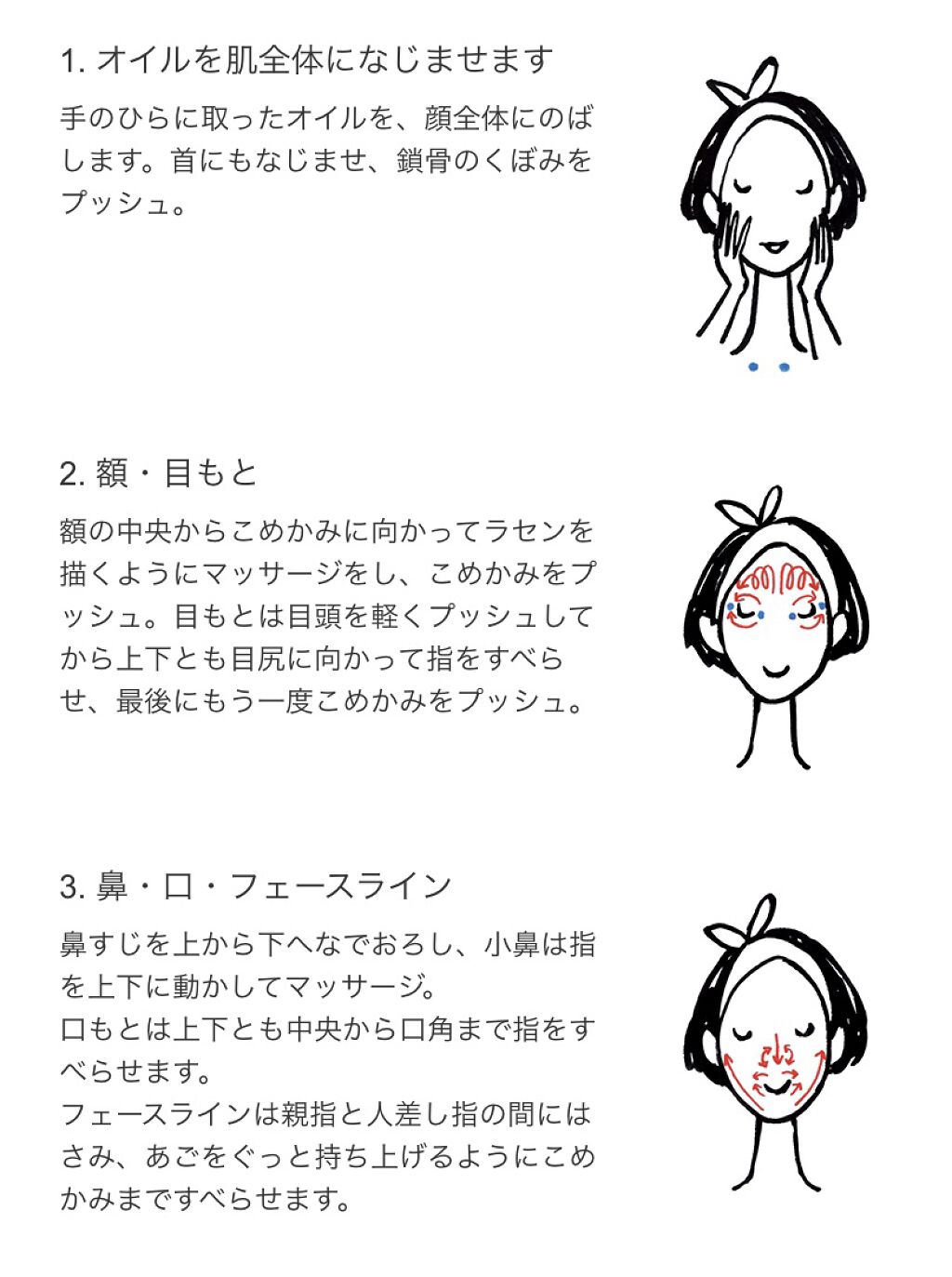 1. オイルを肌全体になじませます

手のひらに取ったオイルを、顔全体にのばします。首にもなじませ、鎖骨のくぼみをプッシュ。

2. 額・目もと

額の中央からこめかみに向かってラセンを描くようにマッサージをし、こめかみをプッシュ。目もとは目頭を軽くプッシュしてから上下とも目尻に向かって指をすべらせ、最後にもう一度こめかみをプッシュ。

3. 鼻・口・フェースライン

鼻すじを上から下へなでおろし、小鼻は指を上下に動かしてマッサージ。
口もとは上下とも中央から口角まで指をすべらせます。
フェースラインは親指と人差し指の間にはさみ、あごをぐっと持ち上げるようにこめかみまですべらせます。